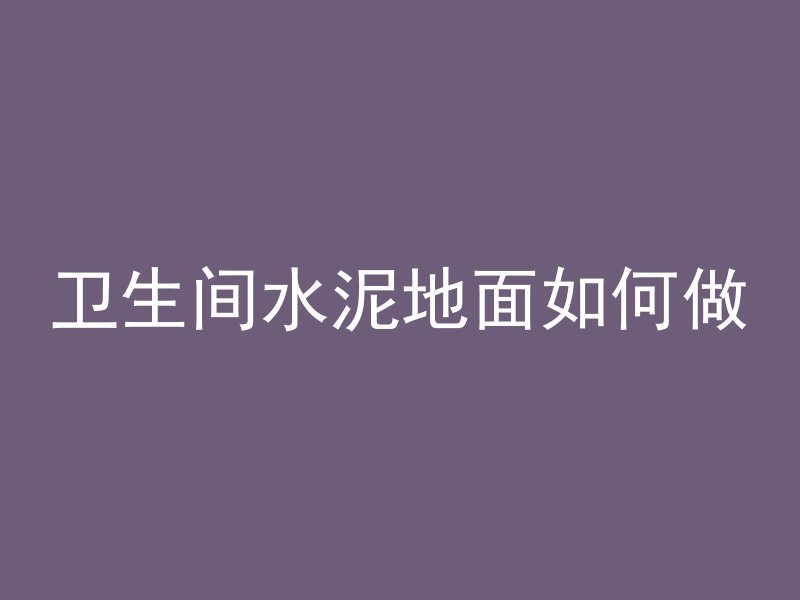 卫生间水泥地面如何做